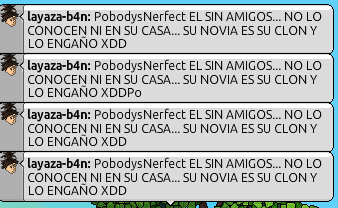 layaza-b4n: PobodysNerfect EL SIN AMIGOS... NO LO CONOCEN NI EN SU CASA... SU NOVIA ES SU CLON Y LO ENGAÑO XDD

layaza-b4n: PobodysNerfect EL SIN AMIGOS... NO LO CONOCEN NI EN SU CASA... SU NOVIA ES SU CLON Y LO ENGAÑO XDDPo

layaza-b4n: PobodysNerfect EL SIN AMIGOS... NO LO CONOCEN NI EN SU CASA... SU NOVIA ES SU CLON Y LO ENGAÑO XDD

layaza-b4n: PobodysNerfect EL SIN AMIGOS... NO LO CONOCEN NI EN SU CASA... SU NOVIA ES SU CLON Y LO ENGAÑO XDD